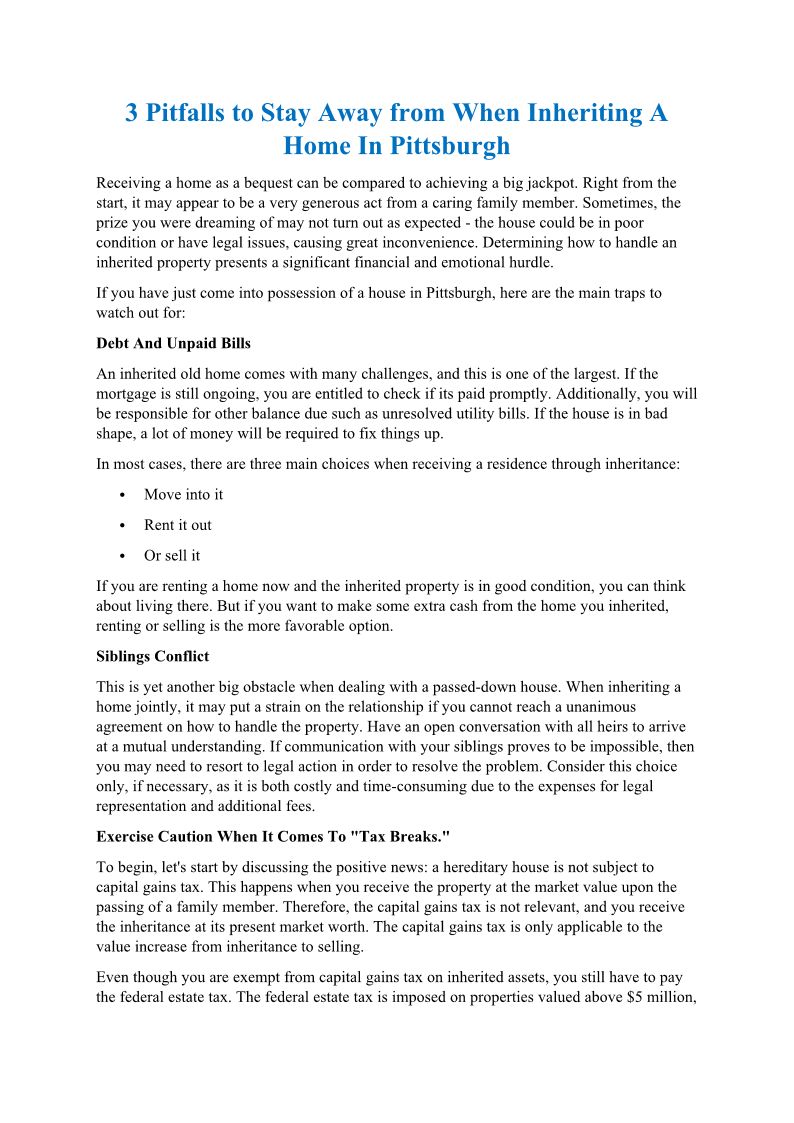 3 Pitfalls to Stay Away from When Inheriting A Home In Pittsburgh

Receiving a home as a bequest can be compared to achieving a big jackpot. Right from the start, it may appear to be a very generous act from a caring family member. Sometimes, the prize you were dreaming of may not turn out as expected - the house could be in poor condition or have legal issues, causing great inconvenience. Determining how to handle an inherited property presents a significant financial and emotional hurdle.

If you have just come into possession of a house in Pittsburgh, here are the main traps to watch out for:

Debt And Unpaid Bills

An inherited old home comes with many challenges, and this is one of the largest. If the mortgage is still ongoing, you are entitled to check if its paid promptly. Additionally, you will be responsible for other balance due such as unresolved utility bills. If the house is in bad shape, a lot of money will be required to fix things up.

In most cases, there are three main choices when receiving a residence through inheritance:

• Move into it
• Rent it out
• Or sell it

If you are renting a home now and the inherited property is in good condition, you can think about living there. But if you want to make some extra cash from the home you inherited, renting or selling is the more favorable option.

Siblings Conflict

This is yet another big obstacle when dealing with a passed-down house. When inheriting a home jointly, it may put a strain on the relationship if you cannot reach a unanimous agreement on how to handle the property. Have an open conversation with all heirs to arrive at a mutual understanding. If communication with your siblings proves to be impossible, then you may need to resort to legal action in order to resolve the problem. Consider this choice only, if necessary, as it is both costly and time-consuming due to the expenses for legal representation and additional fees.

Exercise Caution When It Comes To "Tax Breaks."

To begin, let's start by discussing the positive news: a hereditary house is not subject to capital gains tax. This happens when you receive the property at the market value upon the passing of a family member. Therefore, the capital gains tax is not relevant, and you receive the inheritance at its present market worth. The capital gains tax is only applicable to the value increase from inheritance to selling.

Even though you are exempt from capital gains tax on inherited assets, you still have to pay the federal estate tax. The federal estate tax is imposed on properties valued above $5 million,